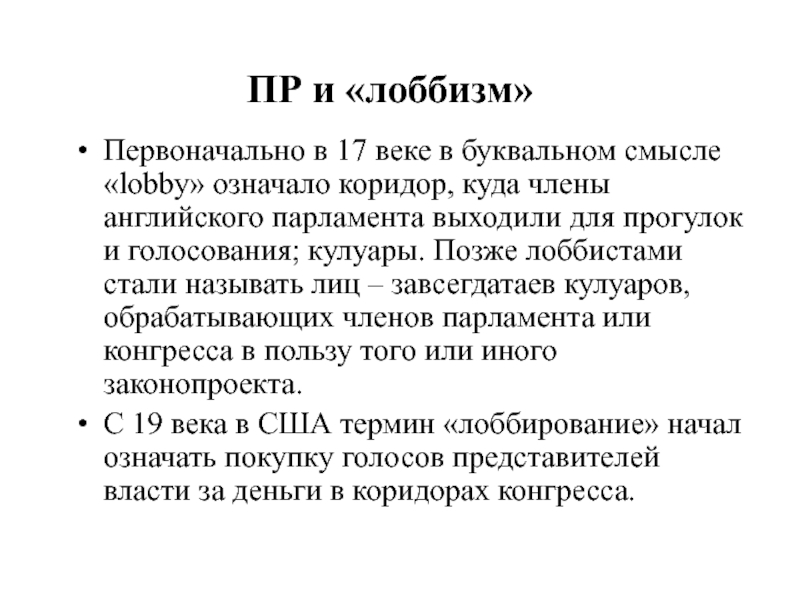 ПР и «лоббизм»

• Первоначально в 17 веке в буквальном смысле «lobby» означало коридор, куда члены английского парламента выходили для прогулок и голосования; кулуары. Позже лоббистами стали называть лиц – завсегдатаев кулуаров, обрабатывающих членов парламента или конгресса в пользу того или иного законопроекта.

• С 19 века в США термин «лоббирование» начал означать покупку голосов представителей власти за деньги в коридорах конгресса.